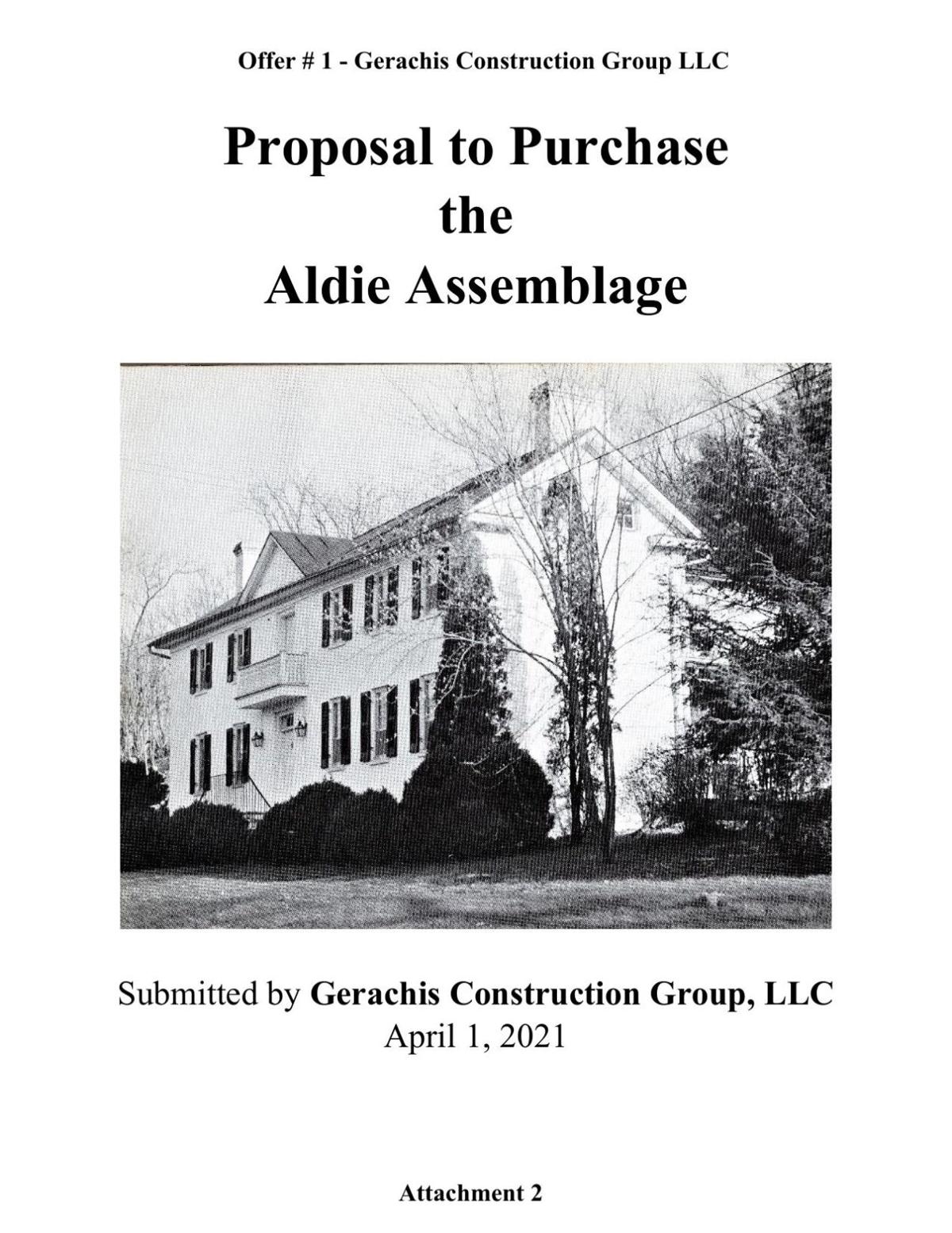 Offer # 1 - Gerachis Construction Group LLC

Proposal to Purchase
the
Aldie Assemblage

Submitted by Gerachis Construction Group, LLC
April 1, 2021

Attachment 2